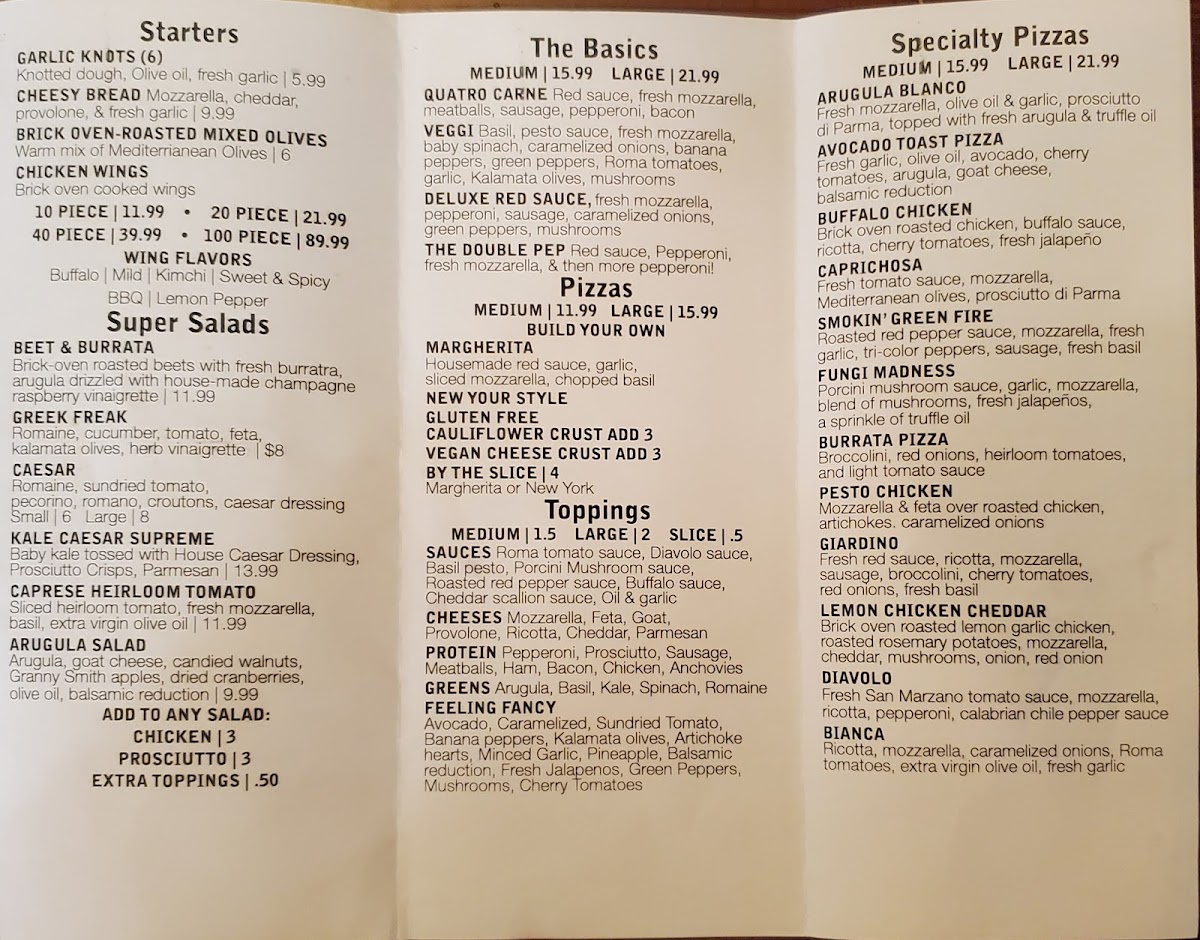 Starters

GARLIC KNOTS (6)
Knotted dough, Olive oil, fresh garlic | 5.99

CHEESY BREAD Mozzarella, cheddar, provolone, & fresh garlic | 9.99

BRICK OVEN-ROASTED MIXED OLIVES
Warm mix of Mediterrianean Olives | 6

CHICKEN WINGS
Brick oven cooked wings

10 PIECE | 11.99 • 20 PIECE | 21.99
40 PIECE | 39.99 • 100 PIECE | 89.99

WING FLAVORS
Buffalo | Mild | Kimchi | Sweet & Spicy
BBQ | Lemon Pepper

Super Salads

BEET & BURRATA
Brick-oven roasted beets with fresh burratra, arugula drizzled with house-made champagne raspberry vinaigrette | 11.99

GREEK FREAK
Romaine, cucumber, tomato, feta, kalamata olives, herb vinaigrette | $8

CAESAR
Romaine, sundried tomato, pecorino, romano, croutons, caesar dressing
Small | 6 Large | 8

KALE CAESAR SUPREME
Baby kale tossed with House Caesar Dressing, Prosciutto Crisps, Parmesan | 13.99

CAPRESE HEIRLOOM TOMATO
Sliced heirloom tomato, fresh mozzarella, basil, extra virgin olive oil | 11.99

ARUGULA SALAD
Arugula, goat cheese, candied walnuts, Granny Smith apples, dried cranberries, olive oil, balsamic reduction | 9.99

ADD TO ANY SALAD:
CHICKEN | 3
PROSCIUTTO | 3
EXTRA TOPPINGS | .50

The Basics
MEDIUM | 15.99 LARGE | 21.99

QUATRO CARNE Red sauce, fresh mozzarella, meatballs, sausage, pepperoni, bacon

VEGGI Basil, pesto sauce, fresh mozzarella, baby spinach, caramelized onions, banana peppers, green peppers, Roma tomatoes, garlic, Kalamata olives, mushrooms

DELUXE RED SAUCE, fresh mozzarella, pepperoni, sausage, caramelized onions, green peppers, mushrooms

THE DOUBLE PEP Red sauce, Pepperoni, fresh mozzarella, & then more pepperoni!

Pizzas
MEDIUM | 11.99 LARGE | 15.99
BUILD YOUR OWN

MARGHERITA
Housemade red sauce, garlic, sliced mozzarella, chopped basil
NEW YOUR STYLE
GLUTEN FREE
CAULIFLOWER CRUST ADD 3
VEGAN CHEESE CRUST ADD 3
BY THE SLICE | 4
Margherita or New York

Toppings
MEDIUM | 1.5 LARGE | 2 SLICE | .5

SAUCES Roma tomato sauce, Diavolo sauce, Basil pesto, Porcini Mushroom sauce, Roasted red pepper sauce, Buffalo sauce, Cheddar scallion sauce, Oil & garlic

CHEESES Mozzarella, Feta, Goat, Provolone, Ricotta, Cheddar, Parmesan

PROTEIN Pepperoni, Prosciutto, Sausage, Meatballs, Ham, Bacon, Chicken, Anchovies

GREENS Arugula, Basil, Kale, Spinach, Romaine

FEELING FANCY
Avocado, Caramelized, Sundried Tomato, Banana peppers, Kalamata olives, Artichoke hearts, Minced Garlic, Pineapple, Balsamic reduction, Fresh Jalapenos, Green Peppers, Mushrooms, Cherry Tomatoes

Specialty Pizzas
MEDIUM | 15.99 LARGE | 21.99

ARUGULA BLANCO
Fresh mozzarella, olive oil & garlic, prosciutto di Parma, topped with fresh arugula & truffle oil

AVOCADO TOAST PIZZA
Fresh garlic, olive oil, avocado, cherry tomatoes, arugula, goat cheese, balsamic reduction

BUFFALO CHICKEN
Brick oven roasted chicken, buffalo sauce, ricotta, cherry tomatoes, fresh jalapeño

CAPRICHOSA
Fresh tomato sauce, mozzarella, Mediterranean olives, prosciutto di Parma

SMOKIN' GREEN FIRE
Roasted red pepper sauce, mozzarella, fresh garlic, tri-color peppers, sausage, fresh basil

FUNGI MADNESS
Porcini mushroom sauce, garlic, mozzarella, blend of mushrooms, fresh jalapeños, a sprinkle of truffle oil

BURRATA PIZZA
Broccolini, red onions, heirloom tomatoes, and light tomato sauce

PESTO CHICKEN
Mozzarella & feta over roasted chicken, artichokes. caramelized onions

GIARDINO
Fresh red sauce, ricotta, mozzarella, sausage, broccolini, cherry tomatoes, red onions, fresh basil

LEMON CHICKEN CHEDDAR
Brick oven roasted lemon garlic chicken, roasted rosemary potatoes, mozzarella, cheddar, mushrooms, onion, red onion

DIAVOLO
Fresh San Marzano tomato sauce, mozzarella, ricotta, pepperoni, calabrian chile pepper sauce

BIANCA
Ricotta, mozzarella, caramelized onions, Roma tomatoes, extra virgin olive oil, fresh garlic